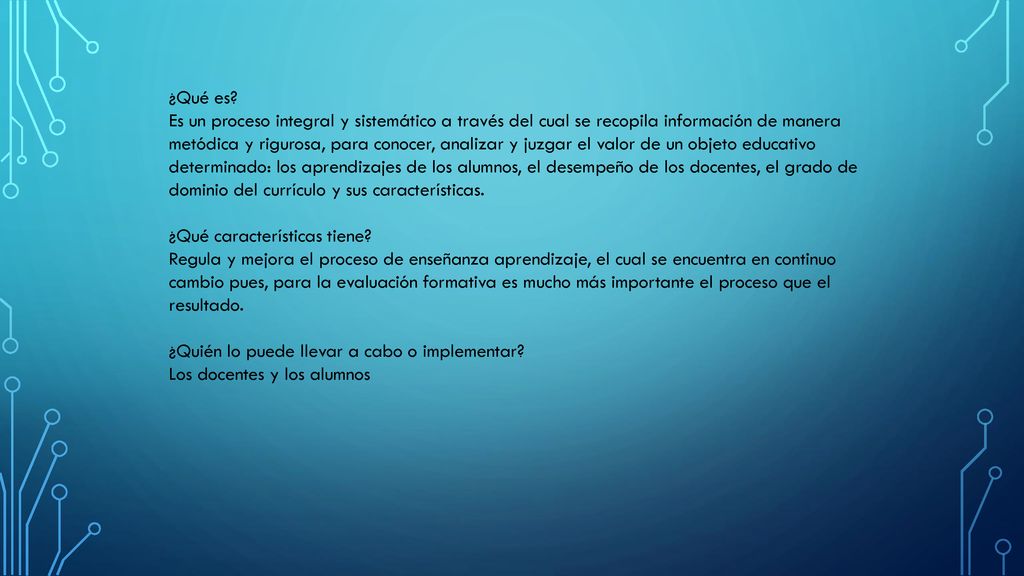 ¿Qué es?
Es un proceso integral y sistemático a través del cual se recopila información de manera metódica y rigurosa, para conocer, analizar y juzgar el valor de un objeto educativo determinado: los aprendizajes de los alumnos, el desempeño de los docentes, el grado de dominio del currículo y sus características.

¿Qué características tiene?
Regula y mejora el proceso de enseñanza aprendizaje, el cual se encuentra en continuo cambio pues, para la evaluación formativa es mucho más importante el proceso que el resultado.

¿Quién lo puede llevar a cabo o implementar?
Los docentes y los alumnos